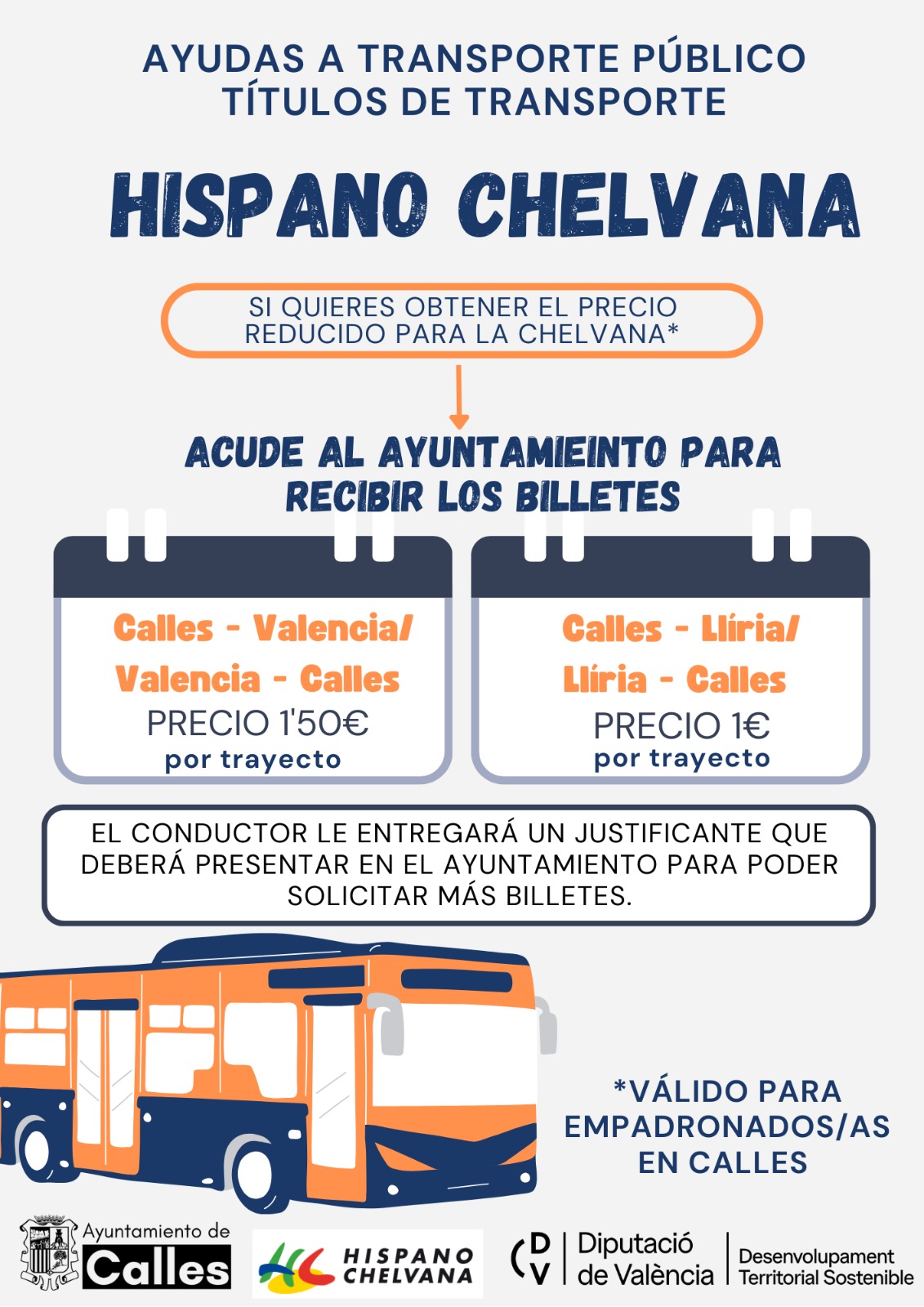 AYUDAS A TRANSPORTE PÚBLICO
TÍTULOS DE TRANSPORTE

HISPANO CHELVANA

SI QUIERES OBTENER EL PRECIO REDUCIDO PARA LA CHELVANA*

ACUDE AL AYUNTAMIEINTO PARA RECIBIR LOS BILLETES

Calles - Valencia/
Valencia - Calles
PRECIO 1'50€
por trayecto

Calles - Llíria/
Llíria - Calles
PRECIO 1€
por trayecto

EL CONDUCTOR LE ENTREGARÁ UN JUSTIFICANTE QUE DEBERÁ PRESENTAR EN EL AYUNTAMIENTO PARA PODER SOLICITAR MÁS BILLETES.

*VÁLIDO PARA EMPADRONADOS/AS EN CALLES

Ayuntamiento de
Calles

HISPANO
CHELVANA

DV
Diputació
de València

Desenvolupament
Territorial Sostenible